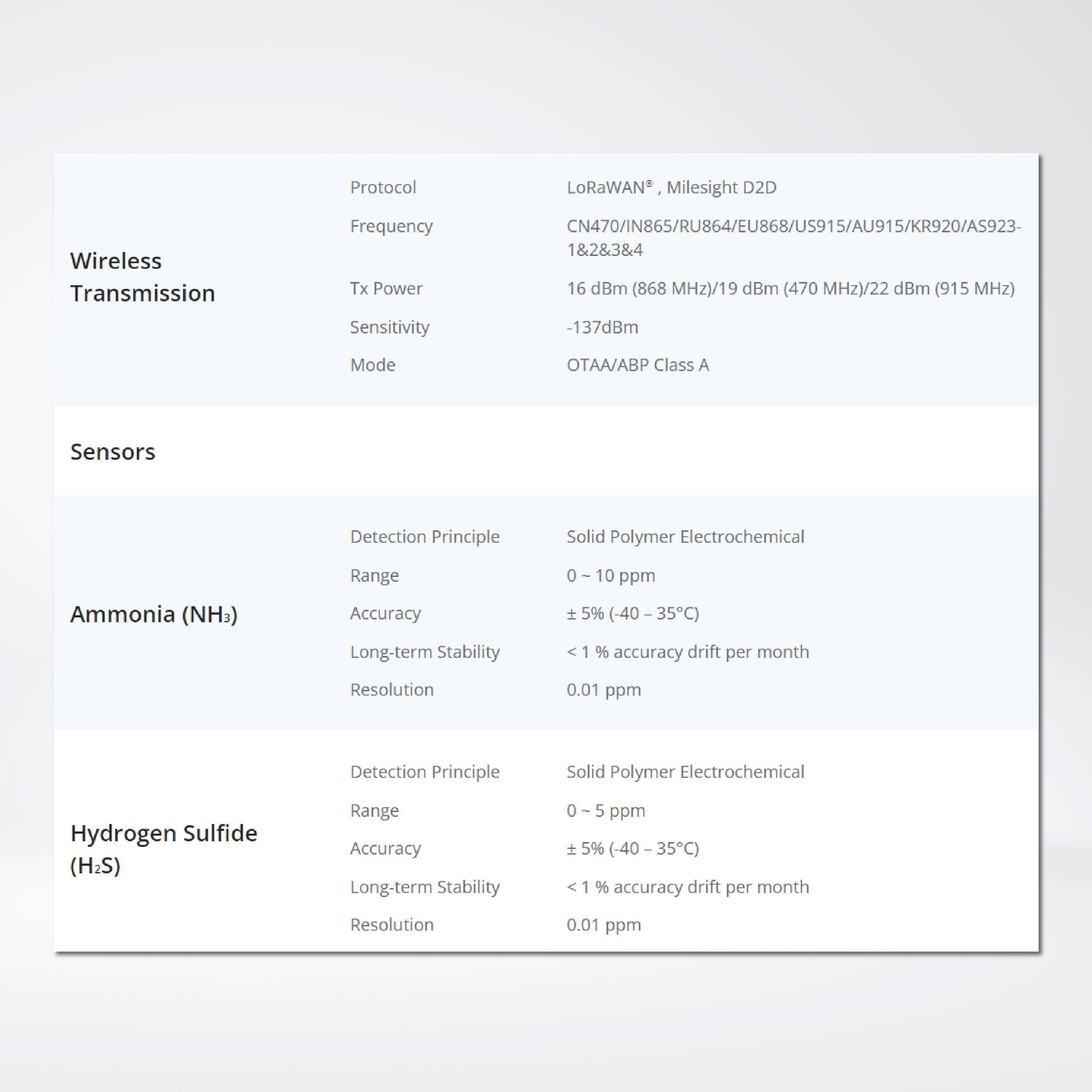 | | | |
|---|---|---|
| Wireless Transmission | Protocol | LoRaWAN® , Milesight D2D |
| | Frequency | CN470/IN865/RU864/EU868/US915/AU915/KR920/AS923-1&2&3&4 |
| | Tx Power | 16 dBm (868 MHz)/19 dBm (470 MHz)/22 dBm (915 MHz) |
| | Sensitivity | -137dBm |
| | Mode | OTAA/ABP Class A |
| Sensors | | |
| Ammonia ($NH_3$) | Detection Principle | Solid Polymer Electrochemical |
| | Range | 0 ~ 10 ppm |
| | Accuracy | ± 5% (-40 – 35°C) |
| | Long-term Stability | < 1 % accuracy drift per month |
| | Resolution | 0.01 ppm |
| Hydrogen Sulfide ($H_2S$) | Detection Principle | Solid Polymer Electrochemical |
| | Range | 0 ~ 5 ppm |
| | Accuracy | ± 5% (-40 – 35°C) |
| | Long-term Stability | < 1 % accuracy drift per month |
| | Resolution | 0.01 ppm |